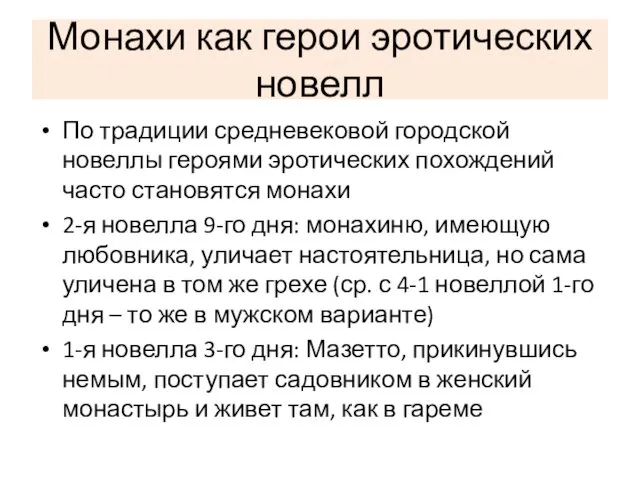 Монахи как герои эротических новелл

• По традиции средневековой городской новеллы героями эротических похождений часто становятся монахи

• 2-я новелла 9-го дня: монахиню, имеющую любовника, уличает настоятельница, но сама уличена в том же грехе (ср. с 4-1 новеллой 1-го дня – то же в мужском варианте)

• 1-я новелла 3-го дня: Мазетто, прикинувшись немым, поступает садовником в женский монастырь и живет там, как в гареме